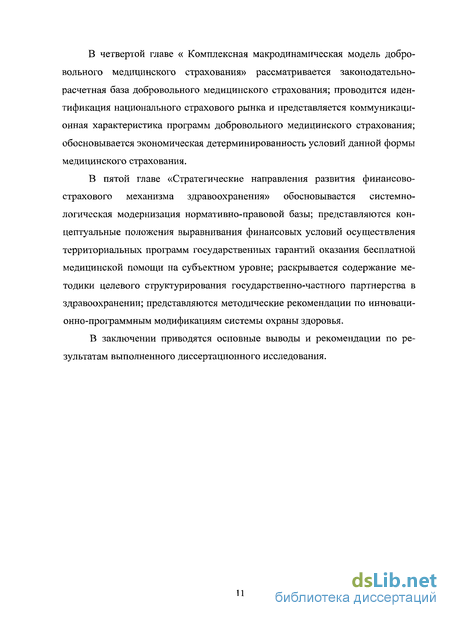 В четвертой главе « Комплексная макродинамическая модель добровольного медицинского страхования» рассматривается законодательно-расчетная база добровольного медицинского страхования; проводится идентификация национального страхового рынка и представляется коммуникационная характеристика программ добровольного медицинского страхования; обосновывается экономическая детерминированность условий данной формы медицинского страхования.

В пятой главе «Стратегические направления развития финансово-страхового механизма здравоохранения» обосновывается системно-логическая модернизация нормативно-правовой базы; представляются концептуальные положения выравнивания финансовых условий осуществления территориальных программ государственных гарантий оказания бесплатной медицинской помощи на субъектном уровне; раскрывается содержание методики целевого структурирования государственно-частного партнерства в здравоохранении; представляются методические рекомендации по инновационно-программным модификациям системы охраны здоровья.

В заключении приводятся основные выводы и рекомендации по результатам выполненного диссертационного исследования.

11

dsLib.net
библиотека диссертаций